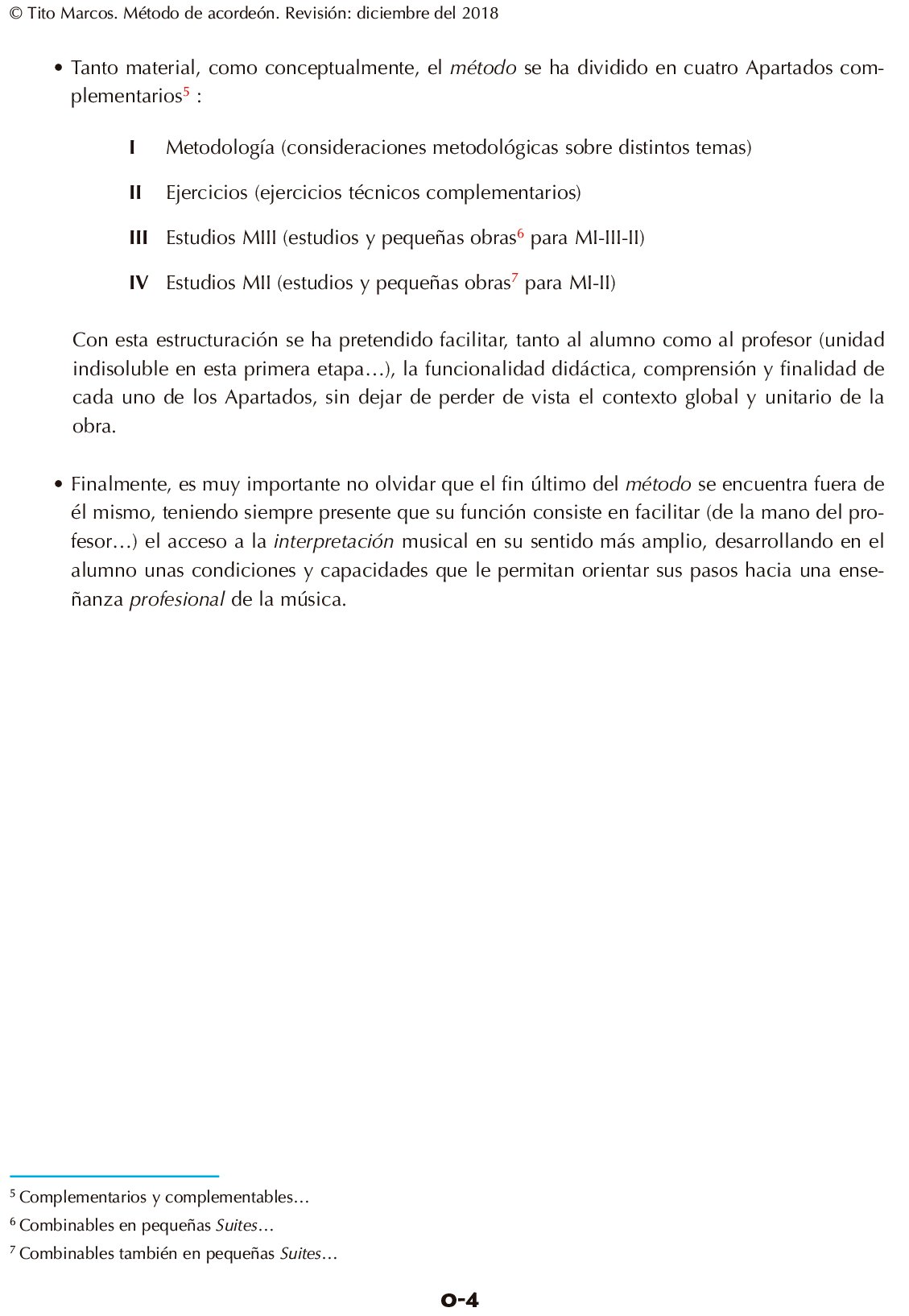 © Tito Marcos. Método de acordeón. Revisión: diciembre del 2018

• Tanto material, como conceptualmente, el método se ha dividido en cuatro Apartados complementarios$^{5}$ :

I Metodología (consideraciones metodológicas sobre distintos temas)

II Ejercicios (ejercicios técnicos complementarios)

III Estudios MIII (estudios y pequeñas obras$^{6}$ para MI-III-II)

IV Estudios MII (estudios y pequeñas obras$^{7}$ para MI-II)

Con esta estructuración se ha pretendido facilitar, tanto al alumno como al profesor (unidad indisoluble en esta primera etapa…), la funcionalidad didáctica, comprensión y finalidad de cada uno de los Apartados, sin dejar de perder de vista el contexto global y unitario de la obra.

• Finalmente, es muy importante no olvidar que el fin último del método se encuentra fuera de él mismo, teniendo siempre presente que su función consiste en facilitar (de la mano del profesor…) el acceso a la interpretación musical en su sentido más amplio, desarrollando en el alumno unas condiciones y capacidades que le permitan orientar sus pasos hacia una enseñanza profesional de la música.

$^{5}$ Complementarios y complementables…

$^{6}$ Combinables en pequeñas Suites…

$^{7}$ Combinables también en pequeñas Suites…

0-4